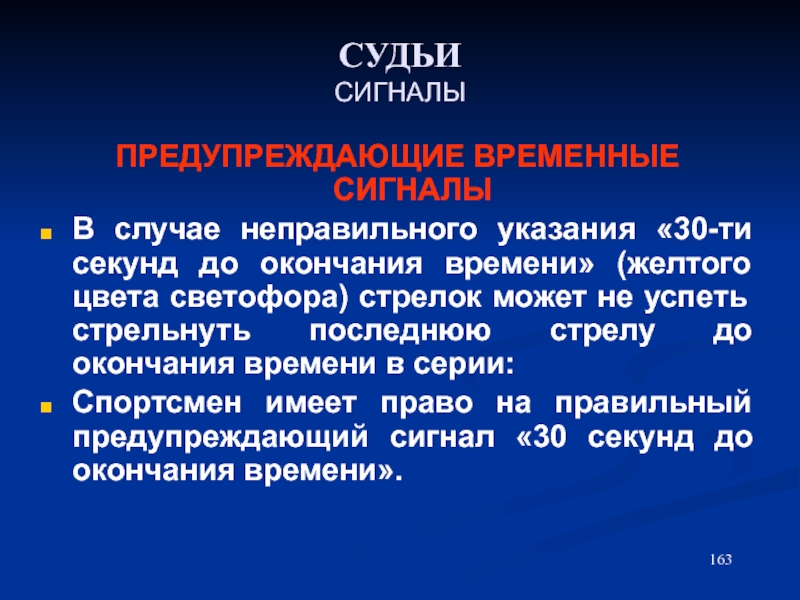 СУДЬИ
СИГНАЛЫ

ПРЕДУПРЕЖДАЮЩИЕ ВРЕМЕННЫЕ СИГНАЛЫ

В случае неправильного указания «30-ти секунд до окончания времени» (желтого цвета светофора) стрелок может не успеть стрельнуть последнюю стрелу до окончания времени в серии:

Спортсмен имеет право на правильный предупреждающий сигнал «30 секунд до окончания времени».

163